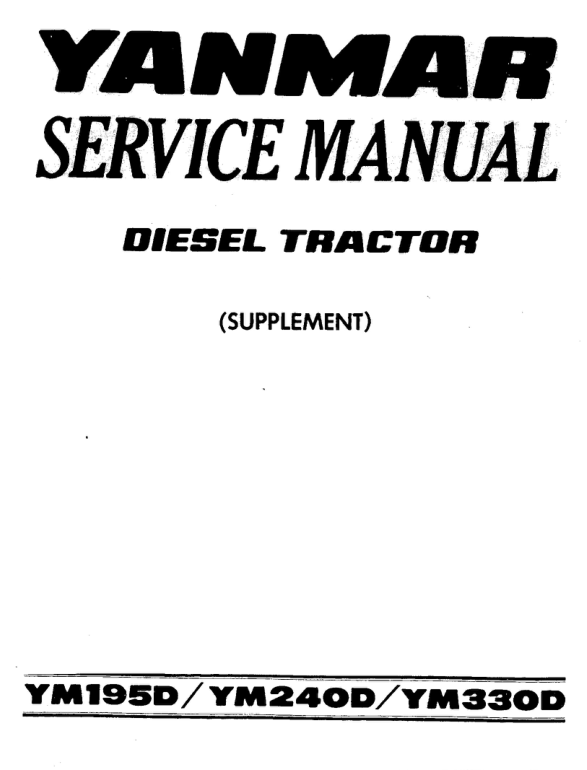 YANMAR

SERVICE MANUAL

DIESEL TRACTOR

(SUPPLEMENT)

YM195D/YM240D/YM330D